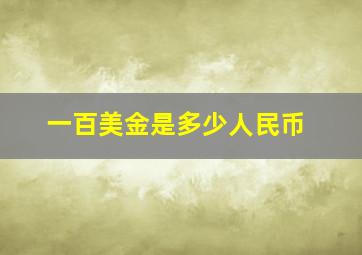 一百美金是多少人民币